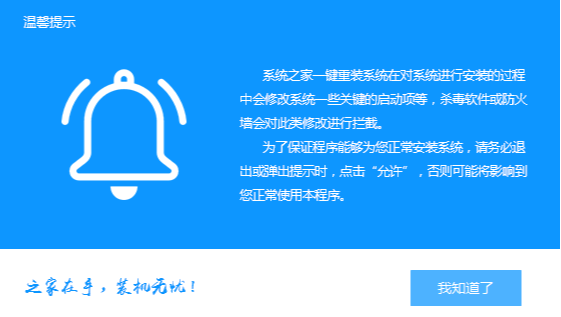 温馨提示

系统之家一键重装系统在对系统进行安装的过程中会修改系统一些关键的启动项等，杀毒软件或防火墙会对此类修改进行拦截。

为了保证程序能够为您正常安装系统，请务必退出或弹出提示时，点击“允许”，否则可能将影响到您正常使用本程序。

之家在手，装机无忧！

我知道了